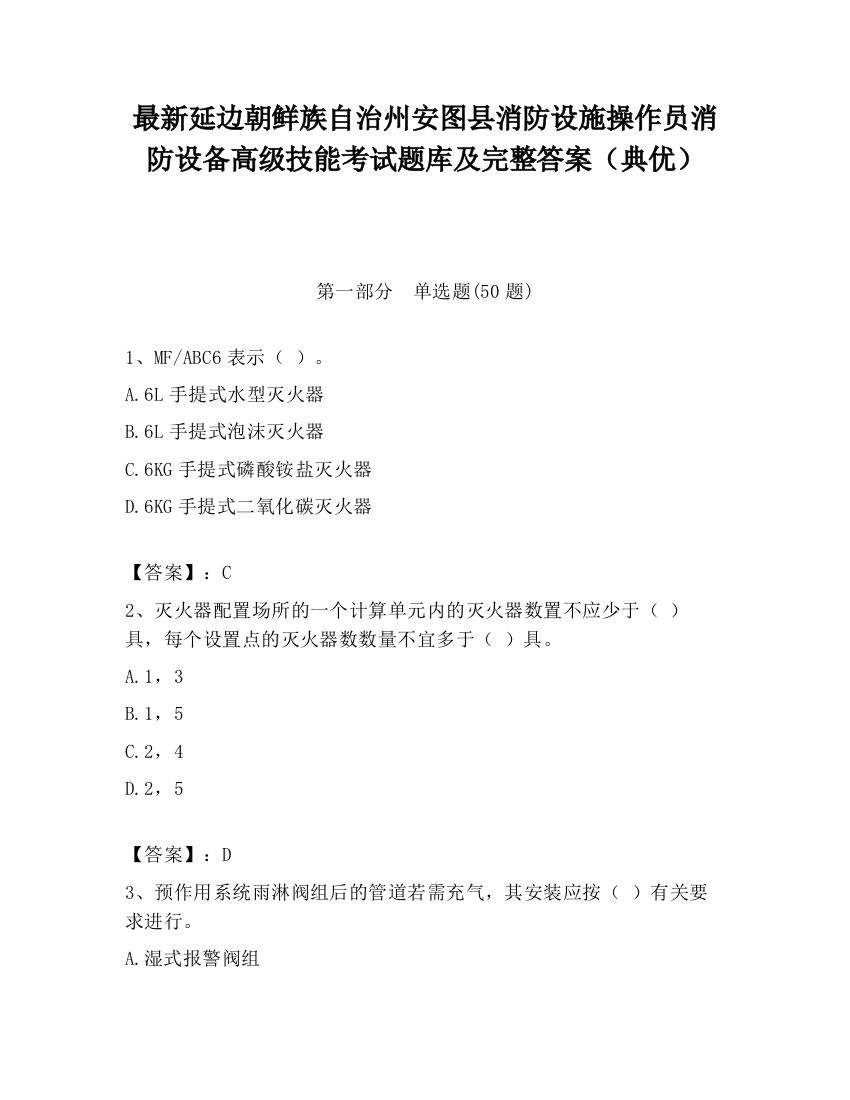 最新延边朝鲜族自治州安图县消防设施操作员消防设备高级技能考试题库及完整答案（典优）

第一部分　单选题(50 题)

1、MF/ABC6 表示（ ）。

A.6L 手提式水型灭火器

B.6L 手提式泡沫灭火器

C.6KG 手提式磷酸铵盐灭火器

D.6KG 手提式二氧化碳灭火器

【答案】：C

2、灭火器配置场所的一个计算单元内的灭火器数置不应少于（ ）具，每个设置点的灭火器数数量不宜多于（ ）具。

A.1，3

B.1，5

C.2，4

D.2，5

【答案】：D

3、预作用系统雨淋阀组后的管道若需充气，其安装应按（ ）有关要求进行。

A.湿式报警阀组